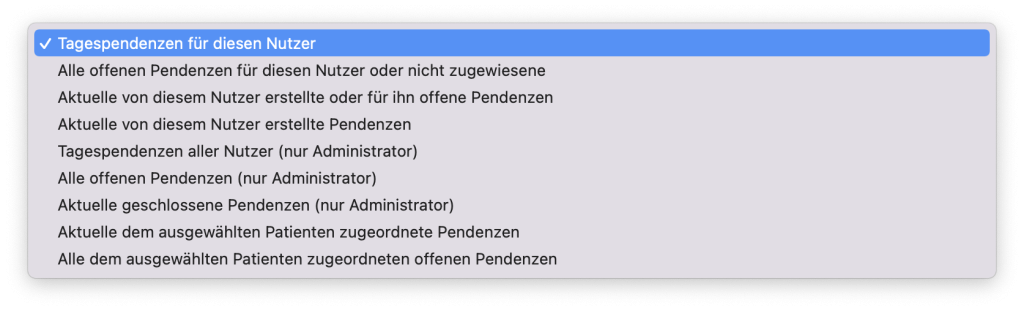 ✓ Tagespendenzen für diesen Nutzer
Alle offenen Pendenzen für diesen Nutzer oder nicht zugewiesene
Aktuelle von diesem Nutzer erstellte oder für ihn offene Pendenzen
Aktuelle von diesem Nutzer erstellte Pendenzen
Tagespendenzen aller Nutzer (nur Administrator)
Alle offenen Pendenzen (nur Administrator)
Aktuelle geschlossene Pendenzen (nur Administrator)
Aktuelle dem ausgewählten Patienten zugeordnete Pendenzen
Alle dem ausgewählten Patienten zugeordneten offenen Pendenzen